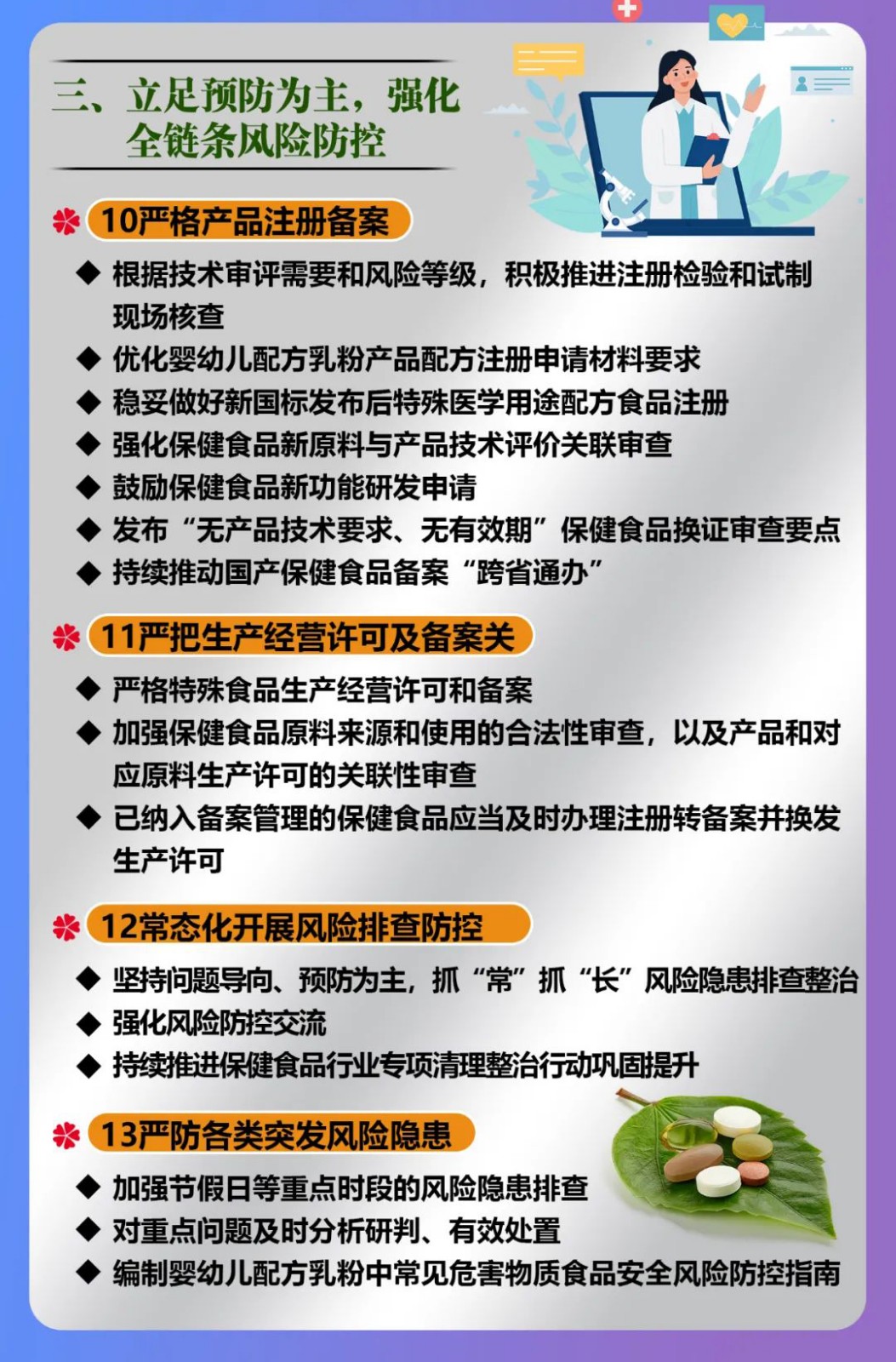 三、立足预防为主，强化全链条风险防控

10严格产品注册备案

◆ 根据技术审评需要和风险等级，积极推进注册检验和试制现场核查
◆ 优化婴幼儿配方乳粉产品配方注册申请材料要求
◆ 稳妥做好新国标发布后特殊医学用途配方食品注册
◆ 强化保健食品新原料与产品技术评价关联审查
◆ 鼓励保健食品新功能研发申请
◆ 发布“无产品技术要求、无有效期”保健食品换证审查要点
◆ 持续推动国产保健食品备案“跨省通办”

11严把生产经营许可及备案关

◆ 严格特殊食品生产经营许可和备案
◆ 加强保健食品原料来源和使用的合法性审查，以及产品和对应原料生产许可的关联性审查
◆ 已纳入备案管理的保健食品应当及时办理注册转备案并换发生产许可

12常态化开展风险排查防控

◆ 坚持问题导向、预防为主，抓“常”抓“长”风险隐患排查整治
◆ 强化风险防控交流
◆ 持续推进保健食品行业专项清理整治行动巩固提升

13严防各类突发风险隐患

◆ 加强节假日等重点时段的风险隐患排查
◆ 对重点问题及时分析研判、有效处置
◆ 编制婴幼儿配方乳粉中常见危害物质食品安全风险防控指南